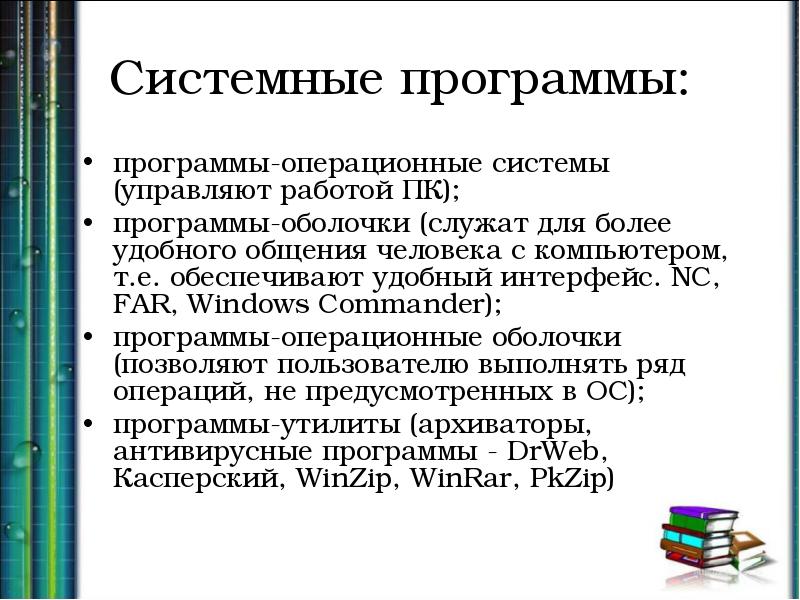 Системные программы:

• программы-операционные системы (управляют работой ПК);
• программы-оболочки (служат для более удобного общения человека с компьютером, т.е. обеспечивают удобный интерфейс. NC, FAR, Windows Commander);
• программы-операционные оболочки (позволяют пользователю выполнять ряд операций, не предусмотренных в ОС);
• программы-утилиты (архиваторы, антивирусные программы - DrWeb, Касперский, WinZip, WinRar, PkZip)